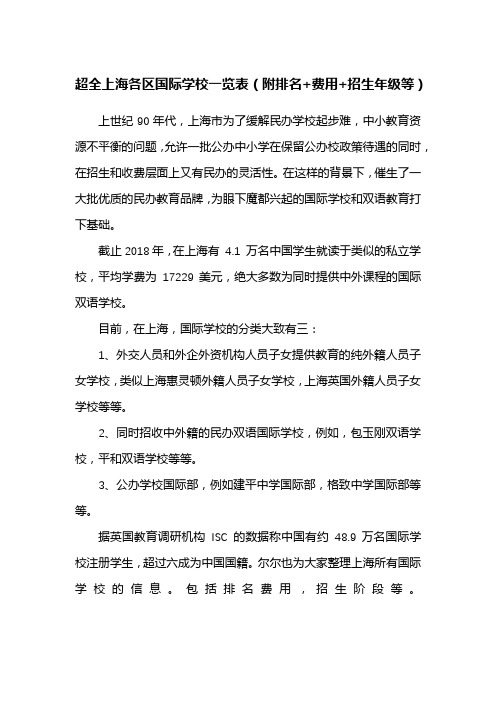 超全上海各区国际学校一览表（附排名+费用+招生年级等）

上世纪 90 年代，上海市为了缓解民办学校起步难，中小教育资源不平衡的问题，允许一批公办中小学在保留公办校政策待遇的同时，在招生和收费层面上又有民办的灵活性。在这样的背景下，催生了一大批优质的民办教育品牌，为眼下魔都兴起的国际学校和双语教育打下基础。

截止 2018 年，在上海有 4.1 万名中国学生就读于类似的私立学校，平均学费为 17229 美元，绝大多数为同时提供中外课程的国际双语学校。

目前，在上海，国际学校的分类大致有三：

1、外交人员和外企外资机构人员子女提供教育的纯外籍人员子女学校，类似上海惠灵顿外籍人员子女学校，上海英国外籍人员子女学校等等。

2、同时招收中外籍的民办双语国际学校，例如，包玉刚双语学校，平和双语学校等等。

3、公办学校国际部，例如建平中学国际部，格致中学国际部等等。

据英国教育调研机构 ISC 的数据称中国有约 48.9 万名国际学校注册学生，超过六成为中国国籍。尔尔也为大家整理上海所有国际学校的信息。包括排名费用，招生阶段等。